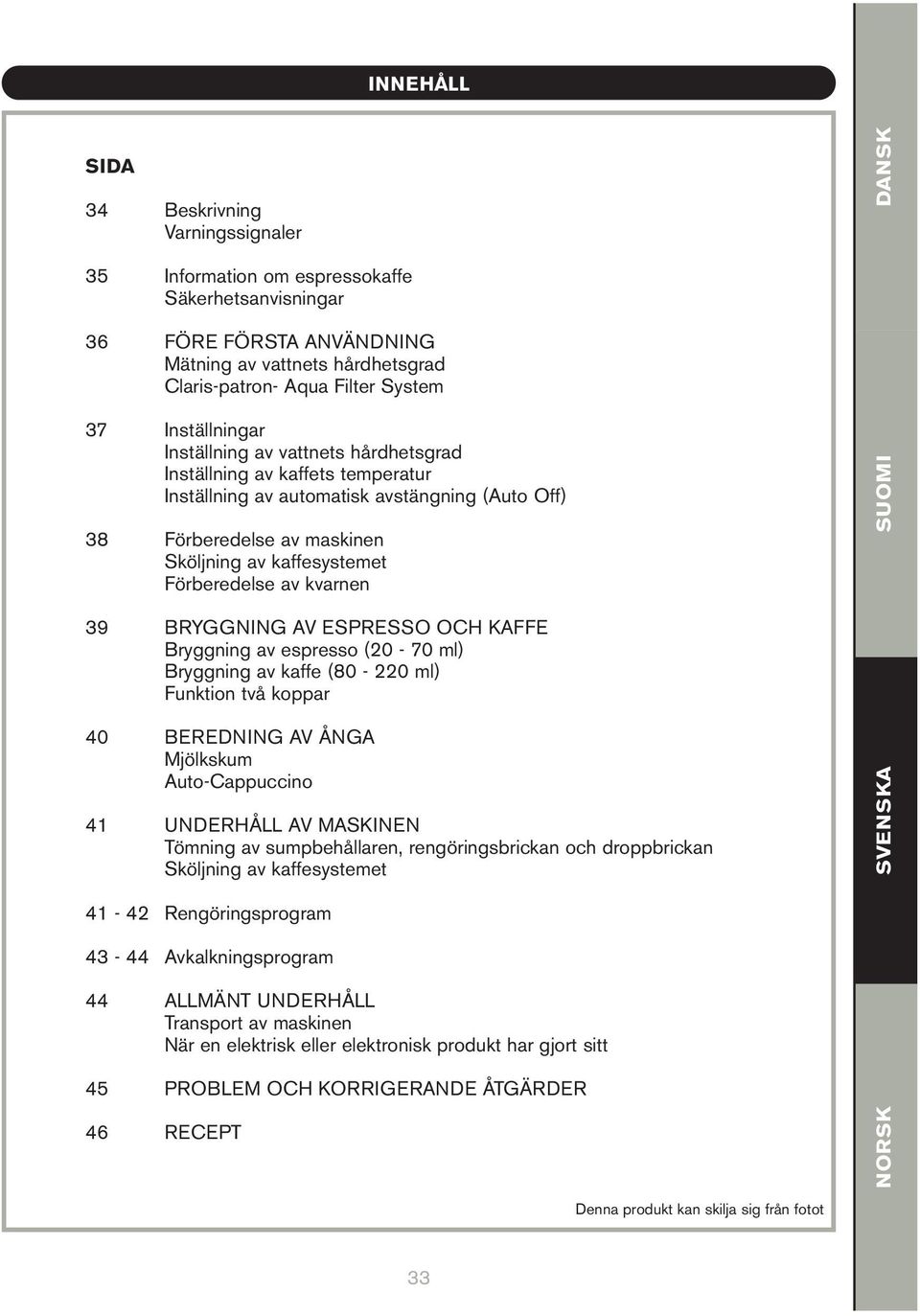 INNEHÅLL

SIDA

34 Beskrivning
Varningssignaler

35 Information om espressokaffe
Säkerhetsanvisningar

36 FÖRE FÖRSTA ANVÄNDNING
Mätning av vattnets hårdhetsgrad
Claris-patron- Aqua Filter System

37 Inställningar
Inställning av vattnets hårdhetsgrad
Inställning av kaffets temperatur
Inställning av automatisk avstängning (Auto Off)

38 Förberedelse av maskinen
Sköljning av kaffesystemet
Förberedelse av kvarnen

39 BRYGGNING AV ESPRESSO OCH KAFFE
Bryggning av espresso (20 - 70 ml)
Bryggning av kaffe (80 - 220 ml)
Funktion två koppar

40 BEREDNING AV ÅNGA
Mjölkskum
Auto-Cappuccino

41 UNDERHÅLL AV MASKINEN
Tömning av sumpbehållaren, rengöringsbrickan och droppbrickan
Sköljning av kaffesystemet

41 - 42 Rengöringsprogram

43 - 44 Avkalkningsprogram

44 ALLMÄNT UNDERHÅLL
Transport av maskinen
När en elektrisk eller elektronisk produkt har gjort sitt

45 PROBLEM OCH KORRIGERANDE ÅTGÄRDER

46 RECEPT

Denna produkt kan skilja sig från fotot

33

DANSK

SUOMI

SVENSKA

NORSK